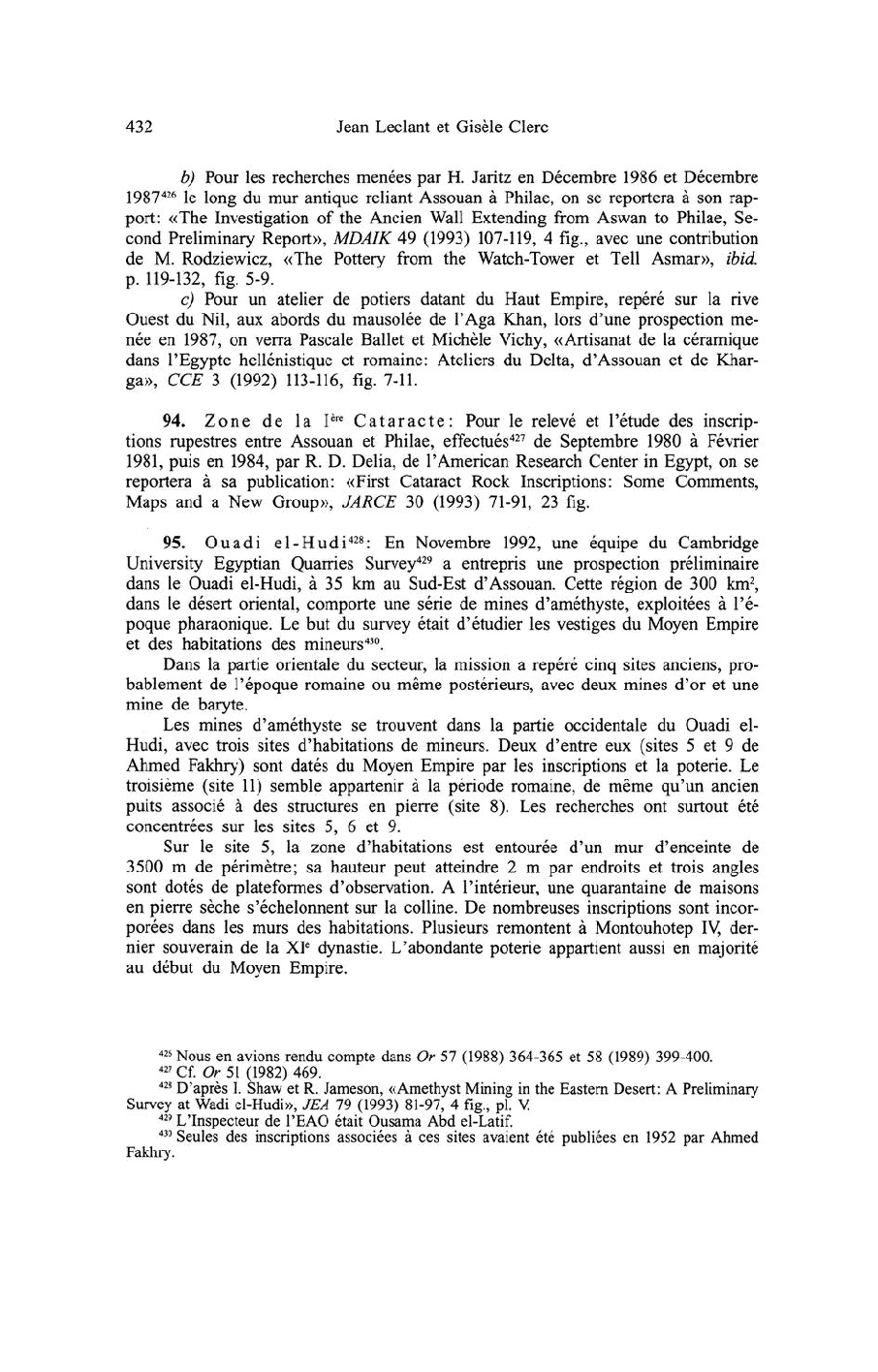 432 Jean Leclant et Gisèle Clerc

b) Pour les recherches menées par H. Jaritz en Décembre 1986 et Décembre 1987$^{426}$ le long du mur antique reliant Assouan à Philae, on se reportera à son rapport: «The Investigation of the Ancien Wall Extending from Aswan to Philae, Second Preliminary Report», MDAIK 49 (1993) 107-119, 4 fig., avec une contribution de M. Rodziewicz, «The Pottery from the Watch-Tower et Tell Asmar», ibid. p. 119-132, fig. 5-9.

c) Pour un atelier de potiers datant du Haut Empire, repéré sur la rive Ouest du Nil, aux abords du mausolée de l'Aga Khan, lors d'une prospection menée en 1987, on verra Pascale Ballet et Michèle Vichy, «Artisanat de la céramique dans l'Egypte hellénistique et romaine: Ateliers du Delta, d'Assouan et de Kharga», CCE 3 (1992) 113-116, fig. 7-11.

94. Zone de la I$^{ère}$ Cataracte: Pour le relevé et l'étude des inscriptions rupestres entre Assouan et Philae, effectués$^{427}$ de Septembre 1980 à Février 1981, puis en 1984, par R. D. Delia, de l'American Research Center in Egypt, on se reportera à sa publication: «First Cataract Rock Inscriptions: Some Comments, Maps and a New Group», JARCE 30 (1993) 71-91, 23 fig.

95. Ouadi el-Hudi$^{428}$: En Novembre 1992, une équipe du Cambridge University Egyptian Quarries Survey$^{429}$ a entrepris une prospection préliminaire dans le Ouadi el-Hudi, à 35 km au Sud-Est d'Assouan. Cette région de 300 km$^2$, dans le désert oriental, comporte une série de mines d'améthyste, exploitées à l'époque pharaonique. Le but du survey était d'étudier les vestiges du Moyen Empire et des habitations des mineurs$^{430}$.

Dans la partie orientale du secteur, la mission a repéré cinq sites anciens, probablement de l'époque romaine ou même postérieurs, avec deux mines d'or et une mine de baryte.

Les mines d'améthyste se trouvent dans la partie occidentale du Ouadi el-Hudi, avec trois sites d'habitations de mineurs. Deux d'entre eux (sites 5 et 9 de Ahmed Fakhry) sont datés du Moyen Empire par les inscriptions et la poterie. Le troisième (site 11) semble appartenir à la période romaine, de même qu'un ancien puits associé à des structures en pierre (site 8). Les recherches ont surtout été concentrées sur les sites 5, 6 et 9.

Sur le site 5, la zone d'habitations est entourée d'un mur d'enceinte de 3500 m de périmètre; sa hauteur peut atteindre 2 m par endroits et trois angles sont dotés de plateformes d'observation. A l'intérieur, une quarantaine de maisons en pierre sèche s'échelonnent sur la colline. De nombreuses inscriptions sont incorporées dans les murs des habitations. Plusieurs remontent à Montouhotep IV, dernier souverain de la XI$^e$ dynastie. L'abondante poterie appartient aussi en majorité au début du Moyen Empire.

$^{426}$ Nous en avions rendu compte dans Or 57 (1988) 364-365 et 58 (1989) 399-400.
$^{427}$ Cf. Or 51 (1982) 469.
$^{428}$ D'après I. Shaw et R. Jameson, «Amethyst Mining in the Eastern Desert: A Preliminary Survey at Wadi el-Hudi», JEA 79 (1993) 81-97, 4 fig., pl. V.
$^{429}$ L'Inspecteur de l'EAO était Ousama Abd el-Latif.
$^{430}$ Seules des inscriptions associées à ces sites avaient été publiées en 1952 par Ahmed Fakhry.